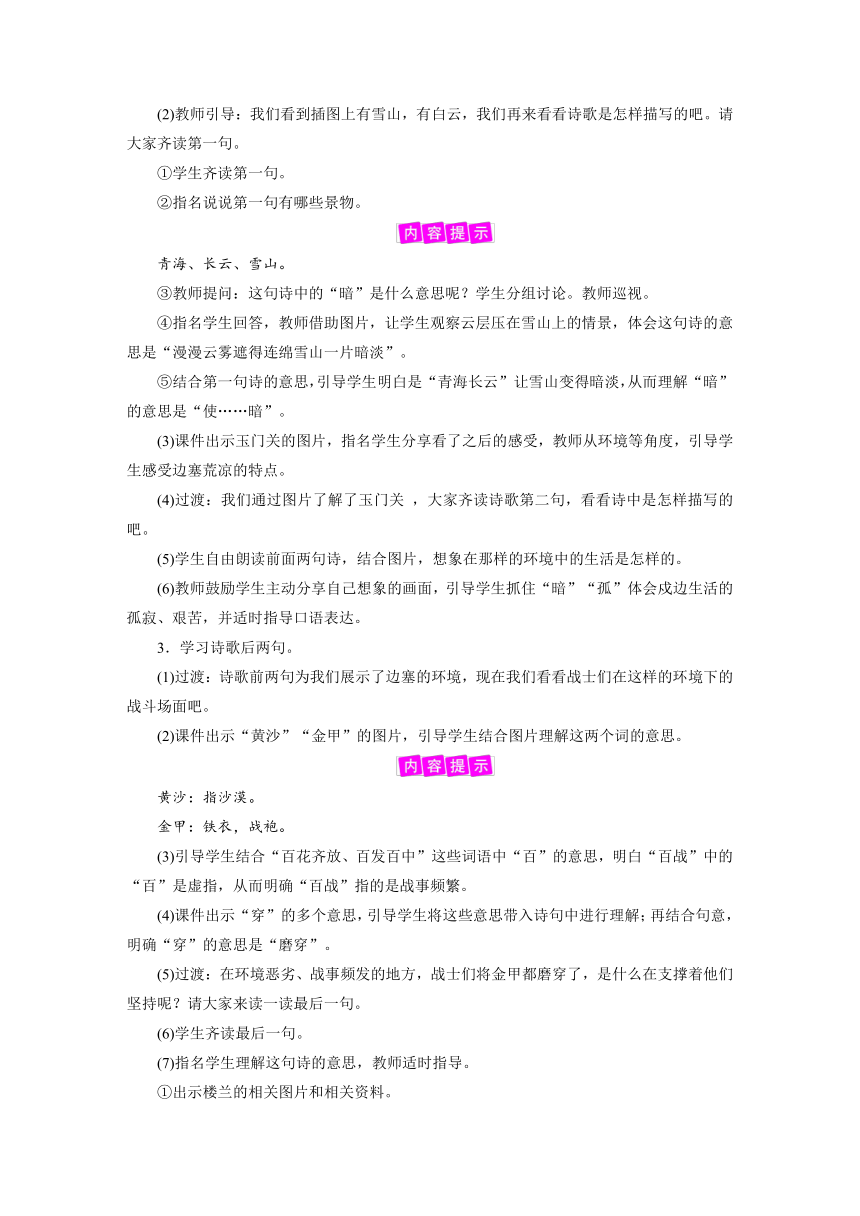 (2)教师引导：我们看到插图上有雪山，有白云，我们再来看看诗歌是怎样描写的吧。请大家齐读第一句。

①学生齐读第一句。

②指名说说第一句有哪些景物。

内容提示

青海、长云、雪山。

③教师提问：这句诗中的“暗”是什么意思呢？学生分组讨论。教师巡视。

④指名学生回答，教师借助图片，让学生观察云层压在雪山上的情景，体会这句诗的意思是“漫漫云雾遮得连绵雪山一片暗淡”。

⑤结合第一句诗的意思，引导学生明白是“青海长云”让雪山变得暗淡，从而理解“暗”的意思是“使……暗”。

(3)课件出示玉门关的图片，指名学生分享看了之后的感受，教师从环境等角度，引导学生感受边塞荒凉的特点。

(4)过渡：我们通过图片了解了玉门关 ，大家齐读诗歌第二句，看看诗中是怎样描写的吧。

(5)学生自由朗读前面两句诗，结合图片，想象在那样的环境中的生活是怎样的。

(6)教师鼓励学生主动分享自己想象的画面，引导学生抓住“暗”“孤”体会戍边生活的孤寂、艰苦，并适时指导口语表达。

3．学习诗歌后两句。

(1)过渡：诗歌前两句为我们展示了边塞的环境，现在我们看看战士们在这样的环境下的战斗场面吧。

(2)课件出示“黄沙”“金甲”的图片，引导学生结合图片理解这两个词的意思。

内容提示

黄沙：指沙漠。

金甲：铁衣，战袍。

(3)引导学生结合“百花齐放、百发百中”这些词语中“百”的意思，明白“百战”中的“百”是虚指，从而明确“百战”指的是战事频繁。

(4)课件出示“穿”的多个意思，引导学生将这些意思带入诗句中进行理解；再结合句意，明确“穿”的意思是“磨穿”。

(5)过渡：在环境恶劣、战事频发的地方，战士们将金甲都磨穿了，是什么在支撑着他们坚持呢？请大家来读一读最后一句。

(6)学生齐读最后一句。

(7)指名学生理解这句诗的意思，教师适时指导。

①出示楼兰的相关图片和相关资料。